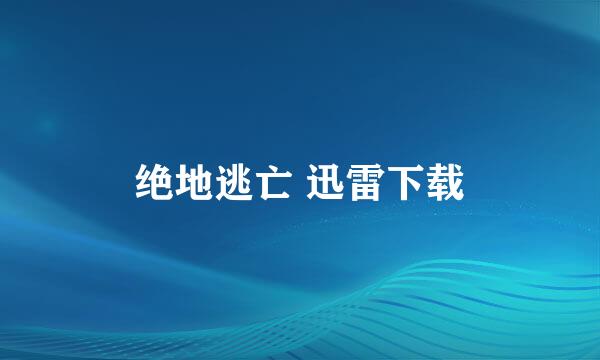 绝地逃亡 迅雷下载